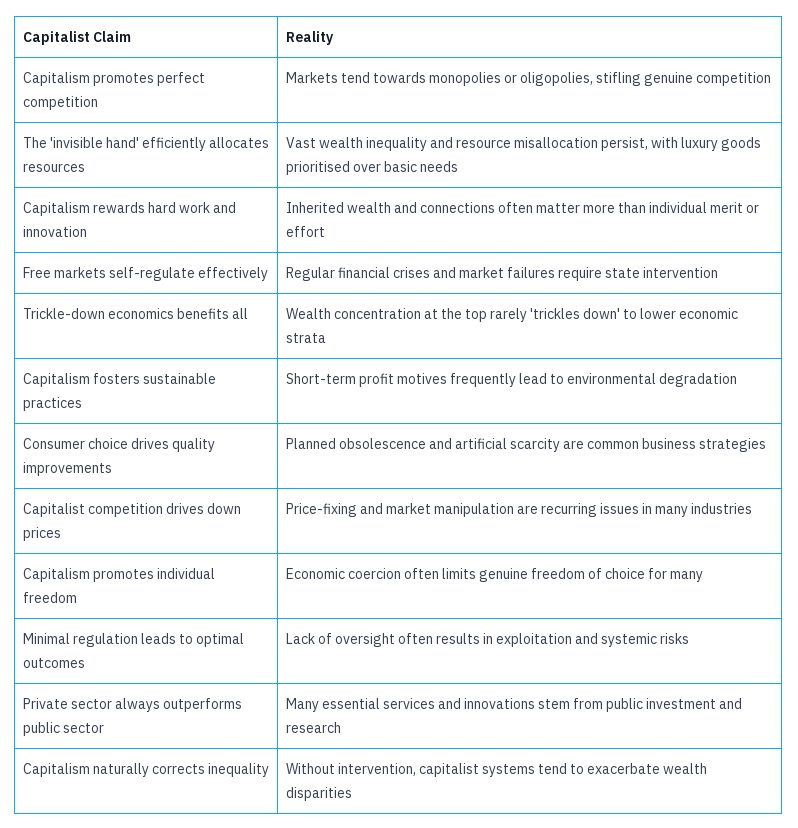 | Capitalist Claim | Reality |
|---|---|
| Capitalism promotes perfect competition | Markets tend towards monopolies or oligopolies, stifling genuine competition |
| The 'invisible hand' efficiently allocates resources | Vast wealth inequality and resource misallocation persist, with luxury goods prioritised over basic needs |
| Capitalism rewards hard work and innovation | Inherited wealth and connections often matter more than individual merit or effort |
| Free markets self-regulate effectively | Regular financial crises and market failures require state intervention |
| Trickle-down economics benefits all | Wealth concentration at the top rarely 'trickles down' to lower economic strata |
| Capitalism fosters sustainable practices | Short-term profit motives frequently lead to environmental degradation |
| Consumer choice drives quality improvements | Planned obsolescence and artificial scarcity are common business strategies |
| Capitalist competition drives down prices | Price-fixing and market manipulation are recurring issues in many industries |
| Capitalism promotes individual freedom | Economic coercion often limits genuine freedom of choice for many |
| Minimal regulation leads to optimal outcomes | Lack of oversight often results in exploitation and systemic risks |
| Private sector always outperforms public sector | Many essential services and innovations stem from public investment and research |
| Capitalism naturally corrects inequality | Without intervention, capitalist systems tend to exacerbate wealth disparities |